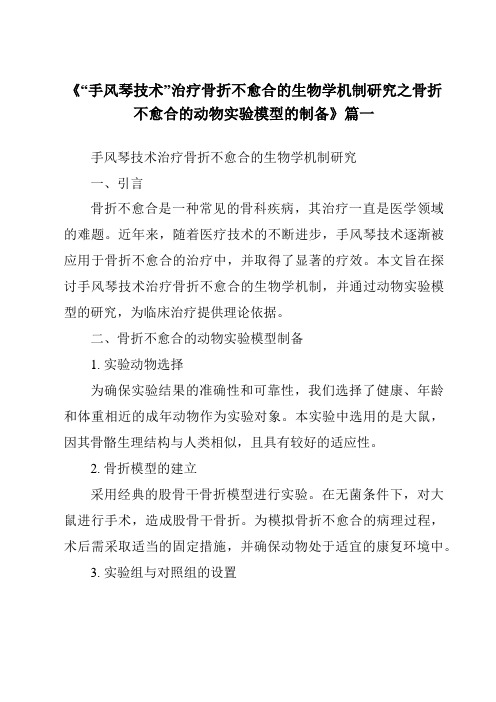 《“手风琴技术”治疗骨折不愈合的生物学机制研究之骨折不愈合的动物实验模型的制备》篇一

手风琴技术治疗骨折不愈合的生物学机制研究

一、引言

骨折不愈合是一种常见的骨科疾病，其治疗一直是医学领域的难题。近年来，随着医疗技术的不断进步，手风琴技术逐渐被应用于骨折不愈合的治疗中，并取得了显著的疗效。本文旨在探讨手风琴技术治疗骨折不愈合的生物学机制，并通过动物实验模型的研究，为临床治疗提供理论依据。

二、骨折不愈合的动物实验模型制备

1. 实验动物选择

为确保实验结果的准确性和可靠性，我们选择了健康、年龄和体重相近的成年动物作为实验对象。本实验中选用的是大鼠，因其骨骼生理结构与人类相似，且具有较好的适应性。

2. 骨折模型的建立

采用经典的股骨干骨折模型进行实验。在无菌条件下，对大鼠进行手术，造成股骨干骨折。为模拟骨折不愈合的病理过程，术后需采取适当的固定措施，并确保动物处于适宜的康复环境中。

3. 实验组与对照组的设置